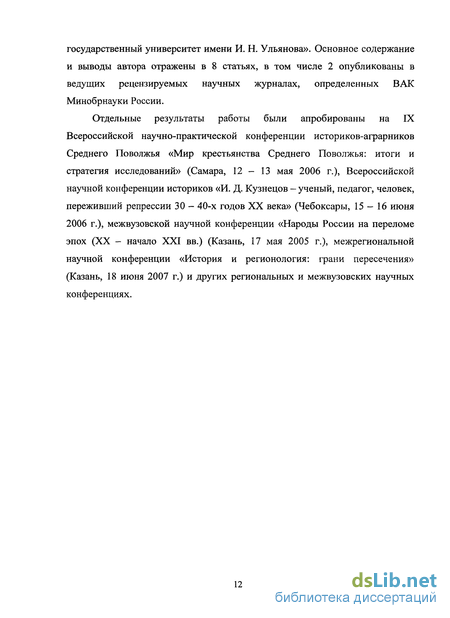 государственный университет имени И. Н. Ульянова». Основное содержание и выводы автора отражены в 8 статьях, в том числе 2 опубликованы в ведущих рецензируемых научных журналах, определенных ВАК Минобрнауки России.

Отдельные результаты работы были апробированы на IX Всероссийской научно-практической конференции историков-аграрников Среднего Поволжья «Мир крестьянства Среднего Поволжья: итоги и стратегия исследований» (Самара, 12 – 13 мая 2006 г.), Всероссийской научной конференции историков «И. Д. Кузнецов – ученый, педагог, человек, переживший репрессии 30 – 40-х годов XX века» (Чебоксары, 15 – 16 июня 2006 г.), межвузовской научной конференции «Народы России на переломе эпох (XX – начало XXI вв.) (Казань, 17 мая 2005 г.), межрегиональной научной конференции «История и регионология: грани пересечения» (Казань, 18 июня 2007 г.) и других региональных и межвузовских научных конференциях.

12

dsLib.net
библиотека диссертаций